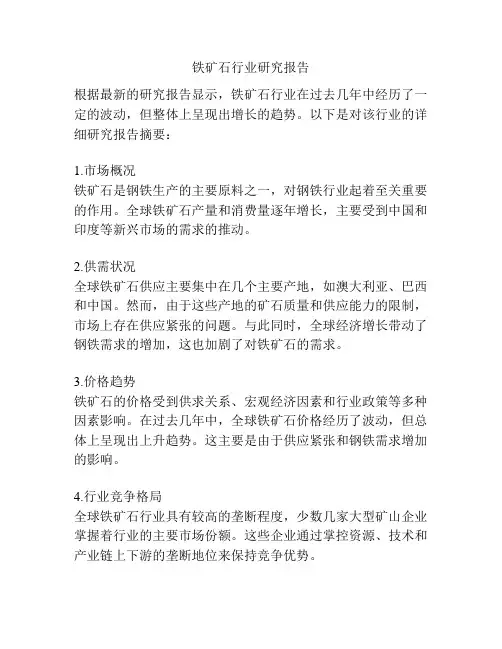 铁矿石行业研究报告

根据最新的研究报告显示，铁矿石行业在过去几年中经历了一定的波动，但整体上呈现出增长的趋势。以下是对该行业的详细研究报告摘要：

1.市场概况
铁矿石是钢铁生产的主要原料之一，对钢铁行业起着至关重要的作用。全球铁矿石产量和消费量逐年增长，主要受到中国和印度等新兴市场的需求的推动。

2.供需状况
全球铁矿石供应主要集中在几个主要产地，如澳大利亚、巴西和中国。然而，由于这些产地的矿石质量和供应能力的限制，市场上存在供应紧张的问题。与此同时，全球经济增长带动了钢铁需求的增加，这也加剧了对铁矿石的需求。

3.价格趋势
铁矿石的价格受到供求关系、宏观经济因素和行业政策等多种因素影响。在过去几年中，全球铁矿石价格经历了波动，但总体上呈现出上升趋势。这主要是由于供应紧张和钢铁需求增加的影响。

4.行业竞争格局
全球铁矿石行业具有较高的垄断程度，少数几家大型矿山企业掌握着行业的主要市场份额。这些企业通过掌控资源、技术和产业链上下游的垄断地位来保持竞争优势。